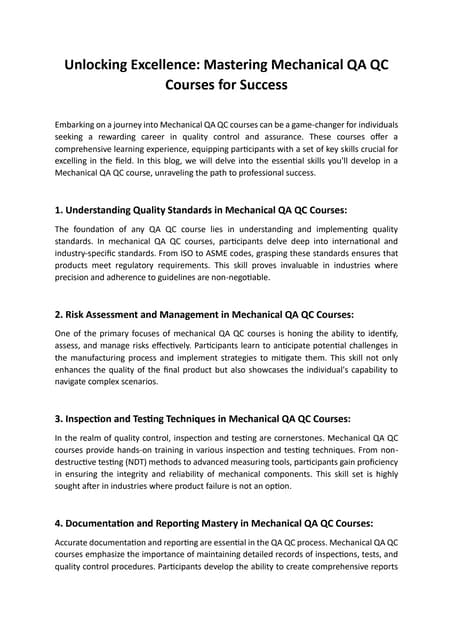 Unlocking Excellence: Mastering Mechanical QA QC Courses for Success

Embarking on a journey into Mechanical QA QC courses can be a game-changer for individuals seeking a rewarding career in quality control and assurance. These courses offer a comprehensive learning experience, equipping participants with a set of key skills crucial for excelling in the field. In this blog, we will delve into the essential skills you'll develop in a Mechanical QA QC course, unraveling the path to professional success.

1. Understanding Quality Standards in Mechanical QA QC Courses:

The foundation of any QA QC course lies in understanding and implementing quality standards. In mechanical QA QC courses, participants delve deep into international and industry-specific standards. From ISO to ASME codes, grasping these standards ensures that products meet regulatory requirements. This skill proves invaluable in industries where precision and adherence to guidelines are non-negotiable.

2. Risk Assessment and Management in Mechanical QA QC Courses:

One of the primary focuses of mechanical QA QC courses is honing the ability to identify, assess, and manage risks effectively. Participants learn to anticipate potential challenges in the manufacturing process and implement strategies to mitigate them. This skill not only enhances the quality of the final product but also showcases the individual's capability to navigate complex scenarios.

3. Inspection and Testing Techniques in Mechanical QA QC Courses:

In the realm of quality control, inspection and testing are cornerstones. Mechanical QA QC courses provide hands-on training in various inspection and testing techniques. From non-destructive testing (NDT) methods to advanced measuring tools, participants gain proficiency in ensuring the integrity and reliability of mechanical components. This skill set is highly sought after in industries where product failure is not an option.

4. Documentation and Reporting Mastery in Mechanical QA QC Courses:

Accurate documentation and reporting are essential in the QA QC process. Mechanical QA QC courses emphasize the importance of maintaining detailed records of inspections, tests, and quality control procedures. Participants develop the ability to create comprehensive reports